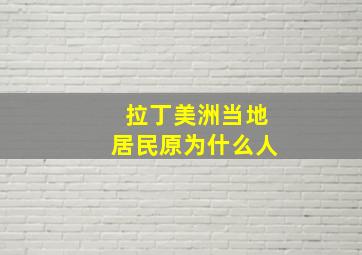 拉丁美洲当地
居民原为什么人